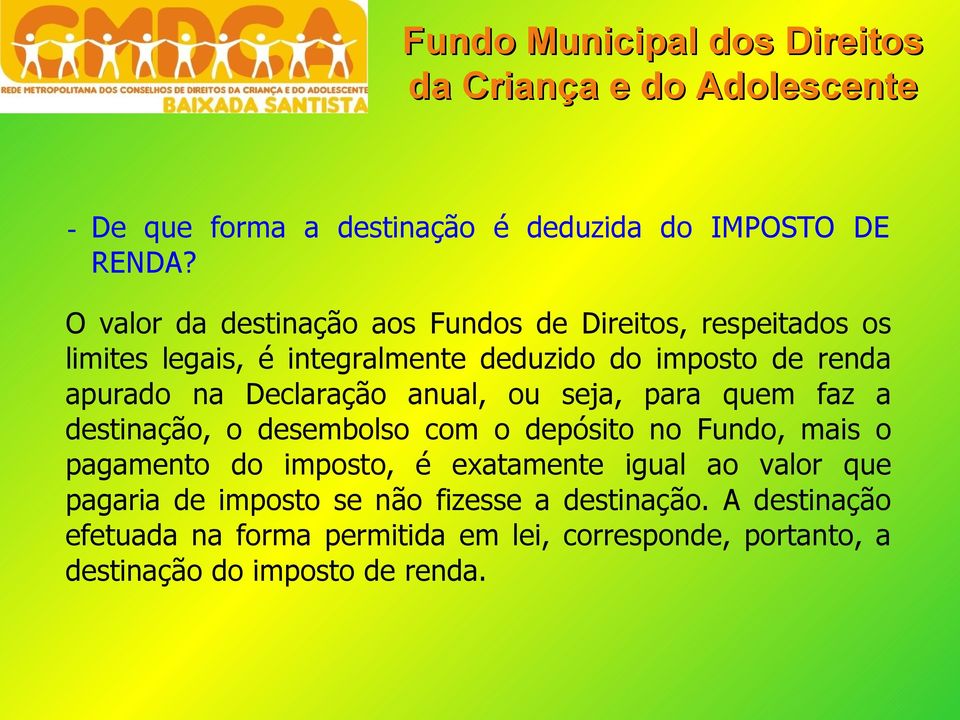 CMDCA
REDE METROPOLITANA DOS CONSELHOS DE DIREITOS DA CRIANÇA E DO ADOLESCENTE
BAIXADA SANTISTA

Fundo Municipal dos Direitos da Criança e do Adolescente

- De que forma a destinação é deduzida do IMPOSTO DE RENDA?

O valor da destinação aos Fundos de Direitos, respeitados os limites legais, é integralmente deduzido do imposto de renda apurado na Declaração anual, ou seja, para quem faz a destinação, o desembolso com o depósito no Fundo, mais o pagamento do imposto, é exatamente igual ao valor que pagaria de imposto se não fizesse a destinação. A destinação efetuada na forma permitida em lei, corresponde, portanto, a destinação do imposto de renda.